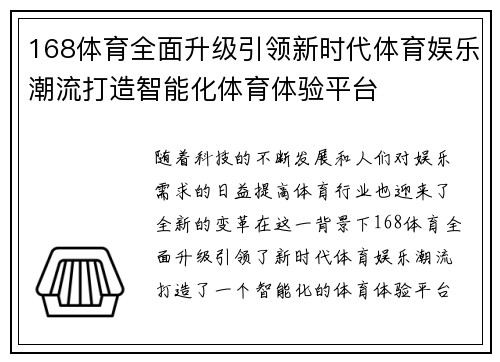 168体育全面升级引领新时代体育娱乐潮流打造智能化体育体验平台

随着科技的不断发展和人们对娱乐需求的日益提高体育行业也迎来了全新的变革在这一背景下168体育全面升级引领了新时代体育娱乐潮流打造了一个智能化的体育体验平台